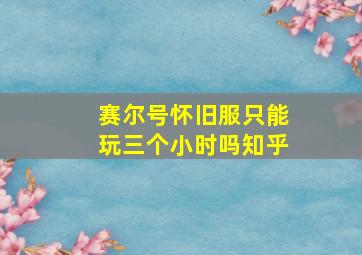 赛尔号怀旧服只能玩三个小时吗知乎